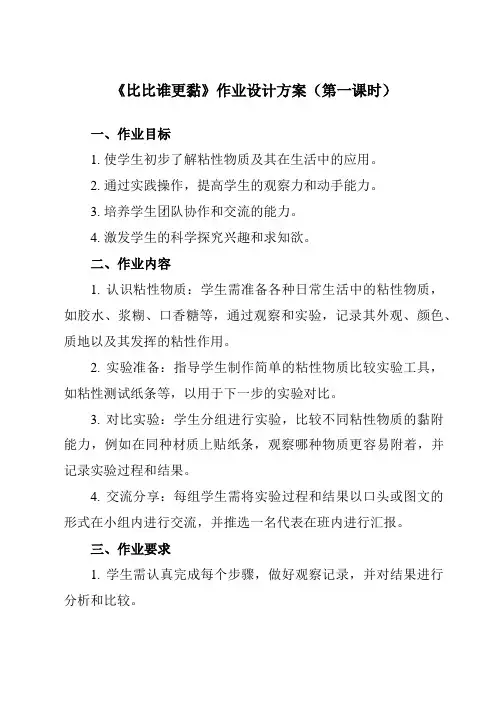 《比比谁更黏》作业设计方案（第一课时）

一、作业目标

1. 使学生初步了解粘性物质及其在生活中的应用。

2. 通过实践操作，提高学生的观察力和动手能力。

3. 培养学生团队协作和交流的能力。

4. 激发学生的科学探究兴趣和求知欲。

二、作业内容

1. 认识粘性物质：学生需准备各种日常生活中的粘性物质，如胶水、浆糊、口香糖等，通过观察和实验，记录其外观、颜色、质地以及其发挥的粘性作用。

2. 实验准备：指导学生制作简单的粘性物质比较实验工具，如粘性测试纸条等，以用于下一步的实验对比。

3. 对比实验：学生分组进行实验，比较不同粘性物质的黏附能力，例如在同种材质上贴纸条，观察哪种物质更容易附着，并记录实验过程和结果。

4. 交流分享：每组学生需将实验过程和结果以口头或图文的形式在小组内进行交流，并推选一名代表在班内进行汇报。

三、作业要求

1. 学生需认真完成每个步骤，做好观察记录，并对结果进行分析和比较。